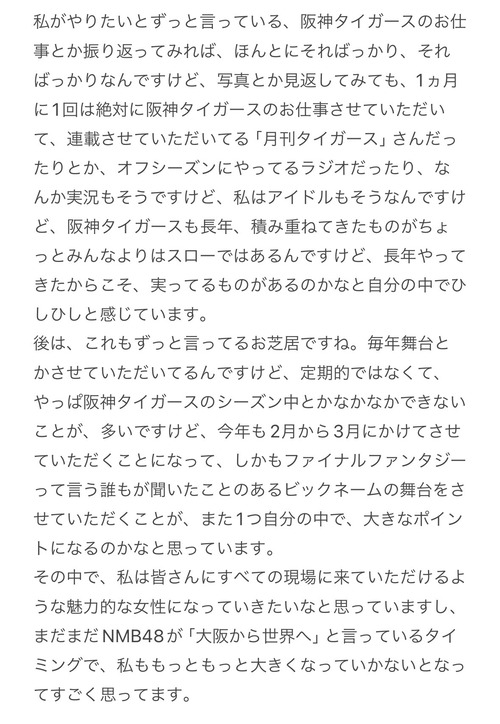 私がやりたいとずっと言っている、阪神タイガースのお仕事とか振り返ってみれば、ほんとにそればっかり、そればっかりなんですけど、写真とか見返してみても、1ヵ月に1回は絶対に阪神タイガースのお仕事させていただいて、連載させていただいてる「月刊タイガース」さんだったりとか、オフシーズンにやってるラジオだったり、なんか実況もそうですけど、私はアイドルもそうなんですけど、阪神タイガースも長年、積み重ねてきたものがちょっとみんなよりはスローではあるんですけど、長年やってきたからこそ、実ってるものがあるのかなと自分の中でひしひしと感じています。
後は、これもずっと言ってるお芝居ですね。毎年舞台とかさせていただいてるんですけど、定期的ではなくて、やっぱ阪神タイガースのシーズン中とかなかなかできないことが、多いですけど、今年も2月から3月にかけてさせていただくことになって、しかもファイナルファンタジーって言う誰もが聞いたことのあるビックネームの舞台をさせていただくことが、また1つ自分の中で、大きなポイントになるのかなと思っています。
その中で、私は皆さんにすべての現場に来ていただけるような魅力的な女性になっていきたいなと思っていますし、まだまだNMB48が「大阪から世界へ」と言っているタイミングで、私ももっともっと大きくなっていかないとなってすごく思ってます。